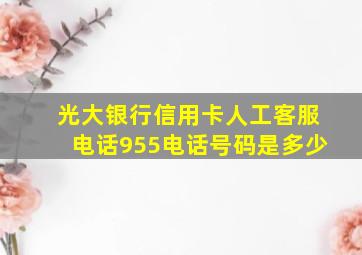 光大银行信用卡人工客服电话955电话号码是多少